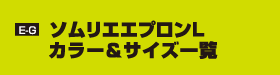 E-G

ソムリエエプロンL
カラー＆サイズ一覧